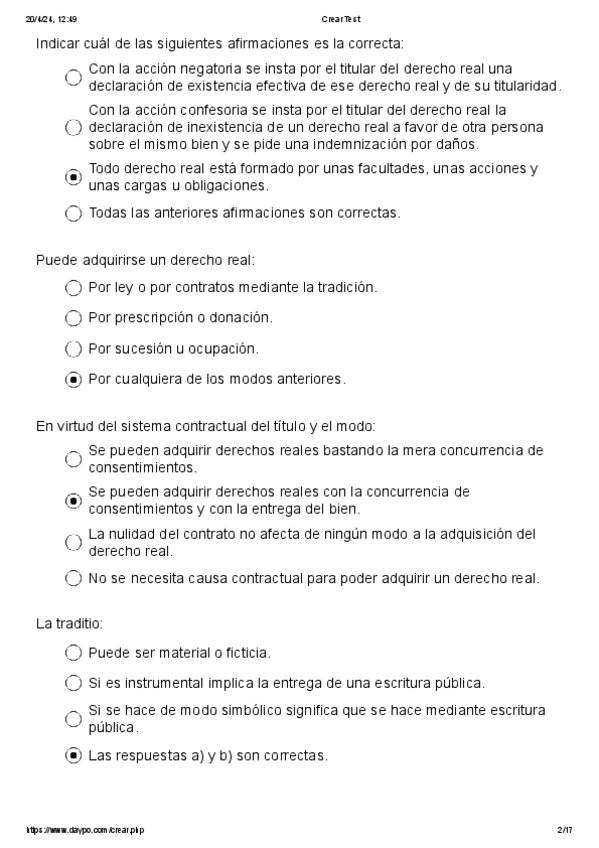 20/4/24, 12:49 CrearTest

Indicar cuál de las siguientes afirmaciones es la correcta:

Con la acción negatoria se insta por el titular del derecho real una declaración de existencia efectiva de ese derecho real y de su titularidad.

Con la acción confesoria se insta por el titular del derecho real la declaración de inexistencia de un derecho real a favor de otra persona sobre el mismo bien y se pide una indemnización por daños.

Todo derecho real está formado por unas facultades, unas acciones y unas cargas u obligaciones.

Todas las anteriores afirmaciones son correctas.

Puede adquirirse un derecho real:

Por ley o por contratos mediante la tradición.

Por prescripción o donación.

Por sucesión u ocupación.

Por cualquiera de los modos anteriores.

En virtud del sistema contractual del título y el modo:

Se pueden adquirir derechos reales bastando la mera concurrencia de consentimientos.

Se pueden adquirir derechos reales con la concurrencia de consentimientos y con la entrega del bien.

La nulidad del contrato no afecta de ningún modo a la adquisición del derecho real.

No se necesita causa contractual para poder adquirir un derecho real.

La traditio:

Puede ser material o ficticia.

Si es instrumental implica la entrega de una escritura pública.

Si se hace de modo simbólico significa que se hace mediante escritura pública.

Las respuestas a) y b) son correctas.

https://www.daypo.com/crear.php 2/17